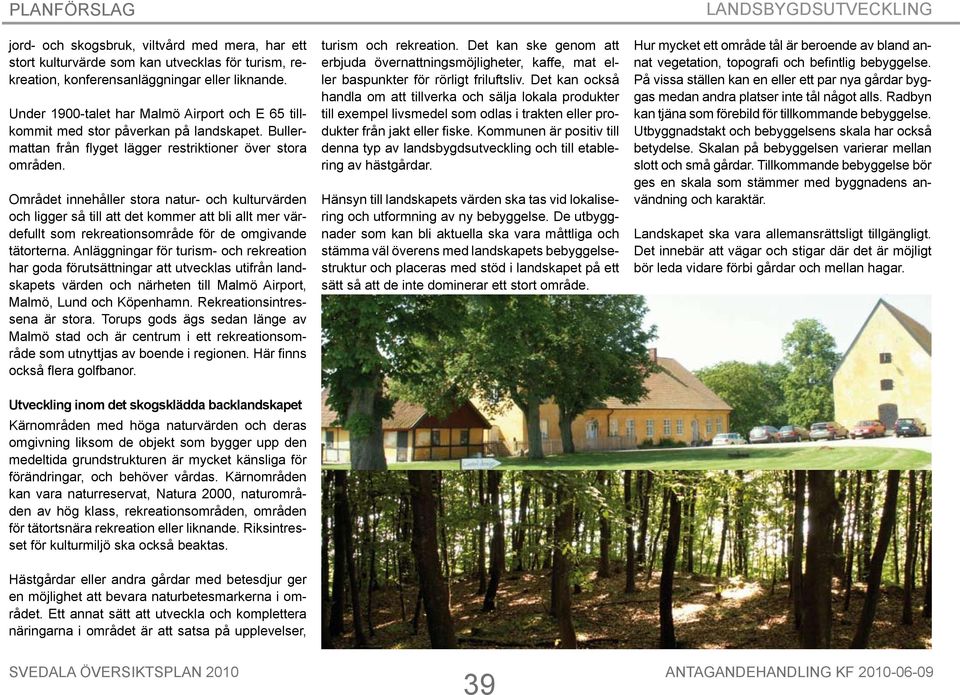 PLANFÖRSLAG

LANDSBYGDSUTVECKLING

jord- och skogsbruk, viltvård med mera, har ett stort kulturvärde som kan utvecklas för turism, rekreation, konferensanläggningar eller liknande.

Under 1900-talet har Malmö Airport och E 65 tillkommit med stor påverkan på landskapet. Bullermattan från flyget lägger restriktioner över stora områden.

Området innehåller stora natur- och kulturvärden och ligger så till att det kommer att bli allt mer värdefullt som rekreationsområde för de omgivande tätorterna. Anläggningar för turism- och rekreation har goda förutsättningar att utvecklas utifrån landskapets värden och närheten till Malmö Airport, Malmö, Lund och Köpenhamn. Rekreationsintressena är stora. Torups gods ägs sedan länge av Malmö stad och är centrum i ett rekreationsområde som utnyttjas av boende i regionen. Här finns också flera golfbanor.

Utveckling inom det skogsklädda backlandskapet
Kärnområden med höga naturvärden och deras omgivning liksom de objekt som bygger upp den medeltida grundstrukturen är mycket känsliga för förändringar, och behöver vårdas. Kärnområden kan vara naturreservat, Natura 2000, naturområden av hög klass, rekreationsområden, områden för tätortsnära rekreation eller liknande. Riksintresset för kulturmiljö ska också beaktas.

Hästgårdar eller andra gårdar med betesdjur ger en möjlighet att bevara naturbetesmarkerna i området. Ett annat sätt att utveckla och komplettera näringarna i området är att satsa på upplevelser, turism och rekreation. Det kan ske genom att erbjuda övernattningsmöjligheter, kaffe, mat eller baspunkter för rörligt friluftsliv. Det kan också handla om att tillverka och sälja lokala produkter till exempel livsmedel som odlas i trakten eller produkter från jakt eller fiske. Kommunen är positiv till denna typ av landsbygdsutveckling och till etablering av hästgårdar.

Hänsyn till landskapets värden ska tas vid lokalisering och utformning av ny bebyggelse. De utbyggnader som kan bli aktuella ska vara måttliga och stämma väl överens med landskapets bebyggelsestruktur och placeras med stöd i landskapet på ett sätt så att de inte dominerar ett stort område.

Hur mycket ett område tål är beroende av bland annat vegetation, topografi och befintlig bebyggelse. På vissa ställen kan en eller ett par nya gårdar byggas medan andra platser inte tål något alls. Radbyn kan tjäna som förebild för tillkommande bebyggelse. Utbyggnadstakt och bebyggelsens skala har också betydelse. Skalan på bebyggelsen varierar mellan slott och små gårdar. Tillkommande bebyggelse bör ges en skala som stämmer med byggnadens användning och karaktär.

Landskapet ska vara allemansrättsligt tillgängligt. Det innebär att vägar och stigar där det är möjligt bör leda vidare förbi gårdar och mellan hagar.

SVEDALA ÖVERSIKTSPLAN 2010

39

ANTAGANDEHANDLING KF 2010-06-09